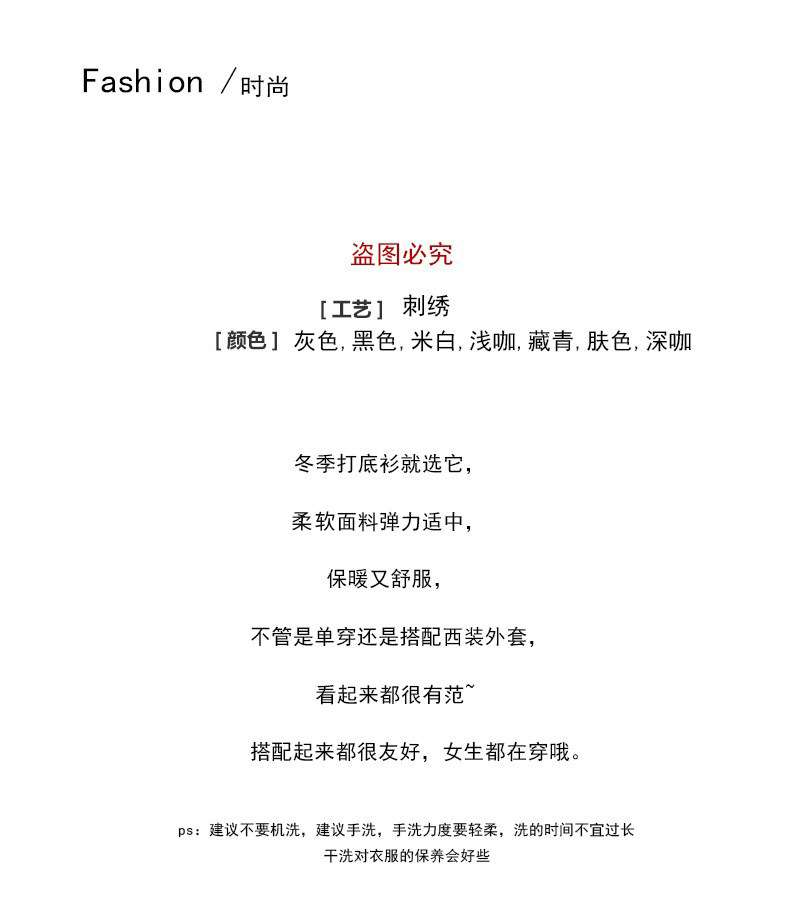 Fashion /时尚

盗图必究

[工艺] 刺绣
[颜色] 灰色,黑色,米白,浅咖,藏青,肤色,深咖

冬季打底衫就选它,

柔软面料弹力适中,

保暖又舒服,

不管是单穿还是搭配西装外套,

看起来都很有范~

搭配起来都很友好，女生都在穿哦。

ps：建议不要机洗，建议手洗，手洗力度要轻柔，洗的时间不宜过长
干洗对衣服的保养会好些